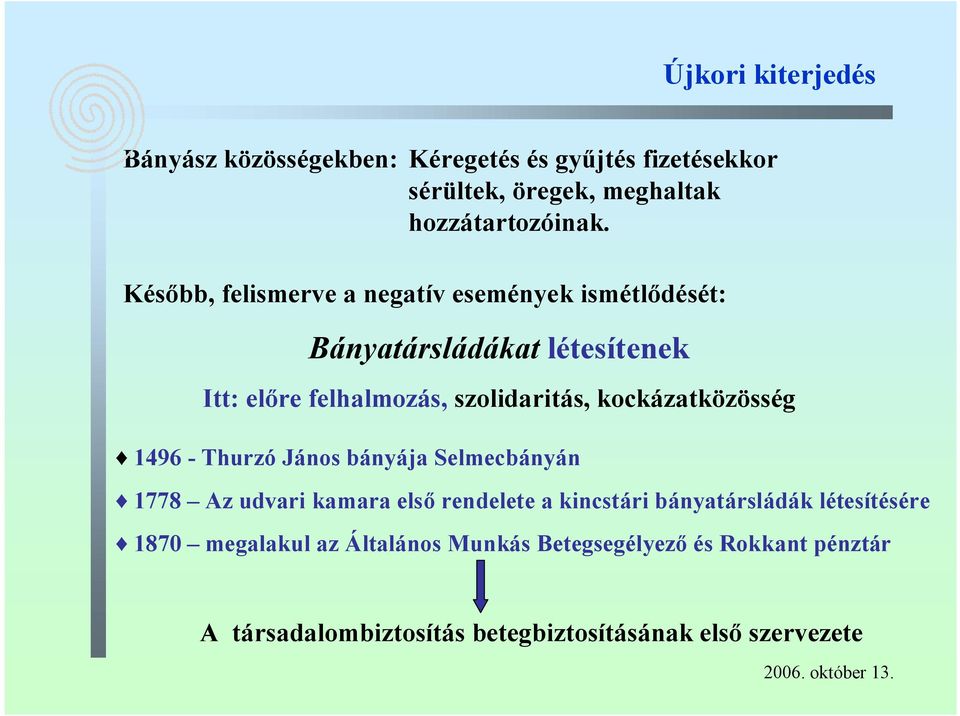 Újkori kiterjedés

Bányász közösségekben: Kéregetés és gyűjtés fizetésekkor sérültek, öregek, meghaltak hozzátartozóinak.

Később, felismerve a negatív események ismétlődését:

Bányatársládákat létesítenek

Itt: előre felhalmozás, szolidaritás, kockázatközösség

♦ 1496 - Thurzó János bányája Selmecbányán

♦ 1778 – Az udvari kamara első rendelete a kincstári bányatársládák létesítésére

♦ 1870 – megalakul az Általános Munkás Betegsegélyező és Rokkant pénztár

A társadalombiztosítás betegbiztosításának első szervezete

2006. október 13.